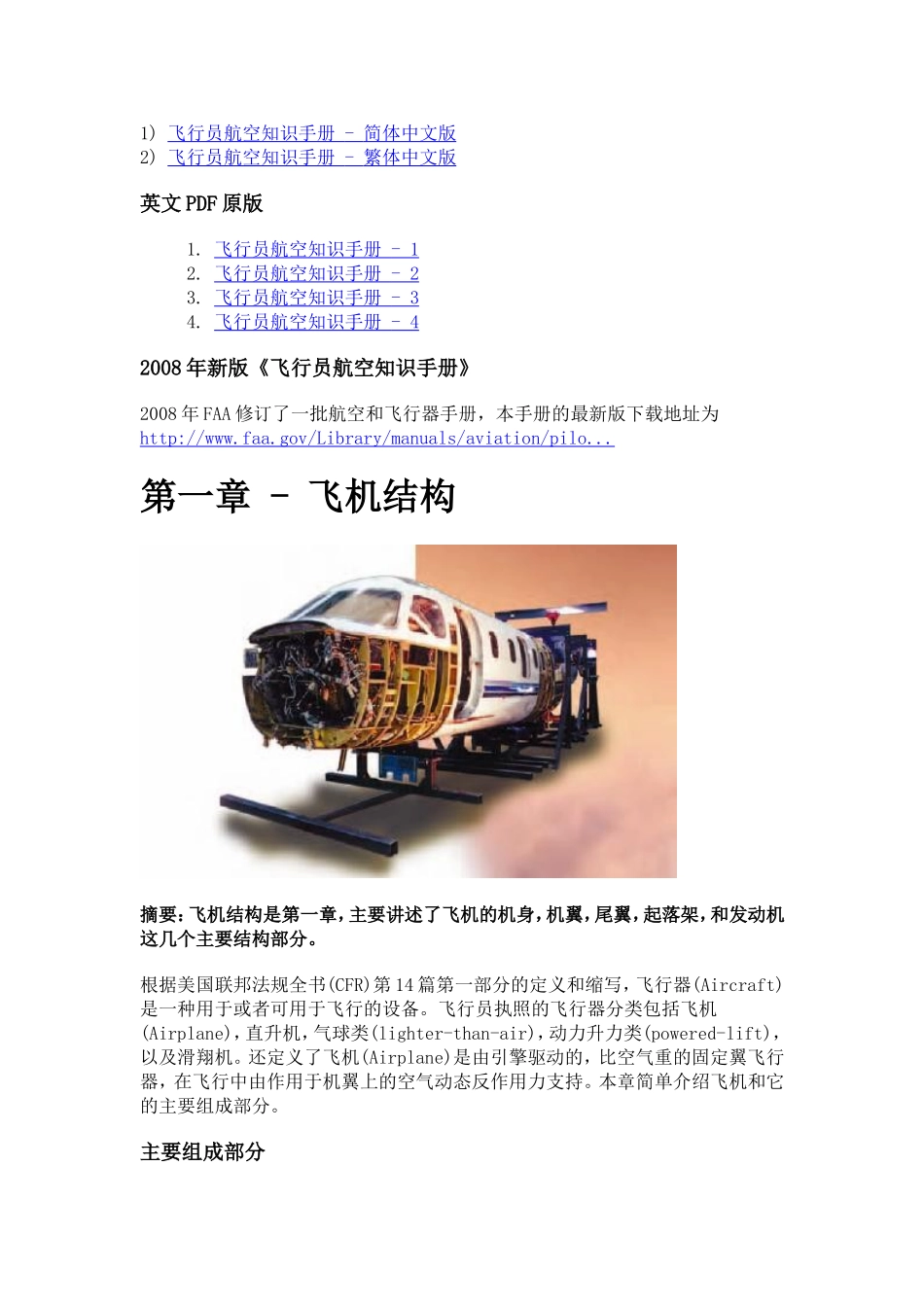 1) 飞行员航空知识手册 - 简体中文版
2) 飞行员航空知识手册 - 繁体中文版

英文PDF原版

1. 飞行员航空知识手册 - 1
2. 飞行员航空知识手册 - 2
3. 飞行员航空知识手册 - 3
4. 飞行员航空知识手册 - 4

2008年新版《飞行员航空知识手册》

2008年FAA修订了一批航空和飞行器手册，本手册的最新版下载地址为http://www.faa.gov/Library/manuals/aviation/pilo...

第一章 - 飞机结构

摘要：飞机结构是第一章，主要讲述了飞机的机身，机翼，尾翼，起落架，和发动机这几个主要结构部分。

根据美国联邦法规全书(CFR)第14篇第一部分的定义和缩写，飞行器(Aircraft)是一种用于或者可用于飞行的设备。飞行员执照的飞行器分类包括飞机(Airplane)，直升机，气球类(lighter-than-air)，动力升力类(powered-lift)，以及滑翔机。还定义了飞机(Airplane)是由引擎驱动的，比空气重的固定翼飞行器，在飞行中由作用于机翼上的空气动态反作用力支持。本章简单介绍飞机和它的主要组成部分。

主要组成部分